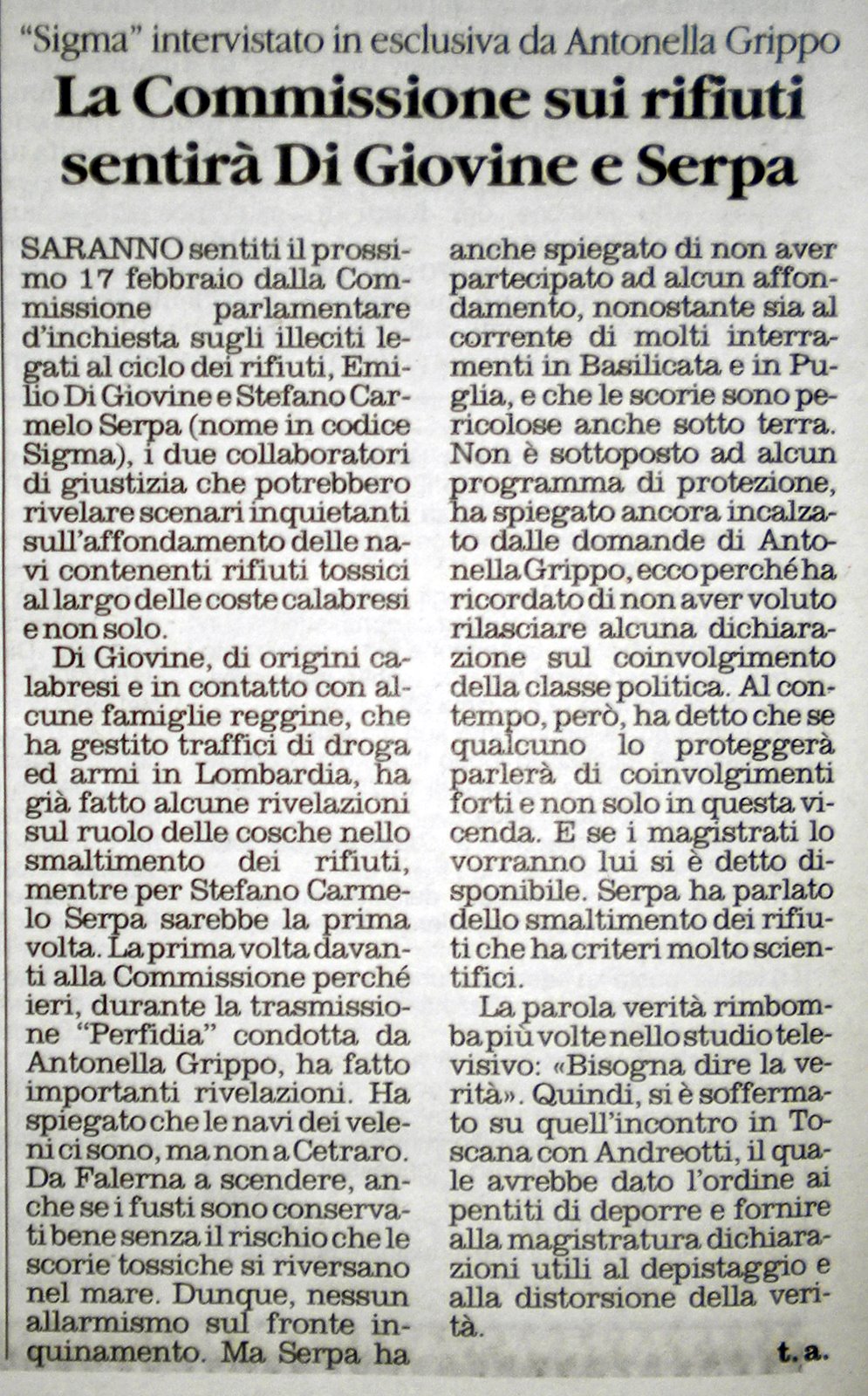 "Sigma" intervistato in esclusiva da Antonella Grippo

La Commissione sui rifiuti sentirà Di Giovine e Serpa

SARANNO sentiti il prossimo 17 febbraio dalla Commissione parlamentare d'inchiesta sugli illeciti legati al ciclo dei rifiuti, Emilio Di Giovine e Stefano Carmelo Serpa (nome in codice Sigma), i due collaboratori di giustizia che potrebbero rivelare scenari inquietanti sull'affondamento delle navi contenenti rifiuti tossici al largo delle coste calabresi e non solo.

Di Giovine, di origini calabresi e in contatto con alcune famiglie reggine, che ha gestito traffici di droga ed armi in Lombardia, ha già fatto alcune rivelazioni sul ruolo delle cosche nello smaltimento dei rifiuti, mentre per Stefano Carmelo Serpa sarebbe la prima volta. La prima volta davanti alla Commissione perché ieri, durante la trasmissione "Perfidia" condotta da Antonella Grippo, ha fatto importanti rivelazioni. Ha spiegato che le navi dei veleni ci sono, ma non a Cetraro. Da Falerna a scendere, anche se i fusti sono conservati bene senza il rischio che le scorie tossiche si riversano nel mare. Dunque, nessun allarmismo sul fronte inquinamento. Ma Serpa ha anche spiegato di non aver partecipato ad alcun affondamento, nonostante sia al corrente di molti interramenti in Basilicata e in Puglia, e che le scorie sono pericolose anche sotto terra. Non è sottoposto ad alcun programma di protezione, ha spiegato ancora incalzato dalle domande di Antonella Grippo, ecco perché ha ricordato di non aver voluto rilasciare alcuna dichiarazione sul coinvolgimento della classe politica. Al contempo, però, ha detto che se qualcuno lo proteggerà parlerà di coinvolgimenti forti e non solo in questa vicenda. E se i magistrati lo vorranno lui si è detto disponibile. Serpa ha parlato dello smaltimento dei rifiuti che ha criteri molto scientifici.

La parola verità rimbomba più volte nello studio televisivo: «Bisogna dire la verità». Quindi, si è soffermato su quell'incontro in Toscana con Andreotti, il quale avrebbe dato l'ordine ai pentiti di deporre e fornire alla magistratura dichiarazioni utili al depistaggio e alla distorsione della verità.

t. a.